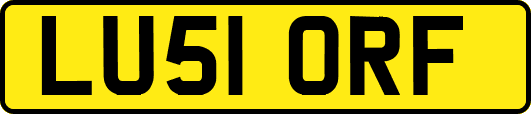 LU51 ORF